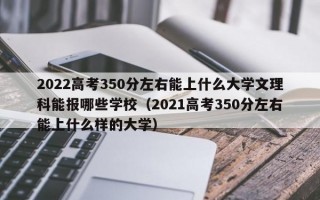 2022高考350分左右能上什么大学文理科能报哪些学校（2021高考350分左右能上什么样的大学）